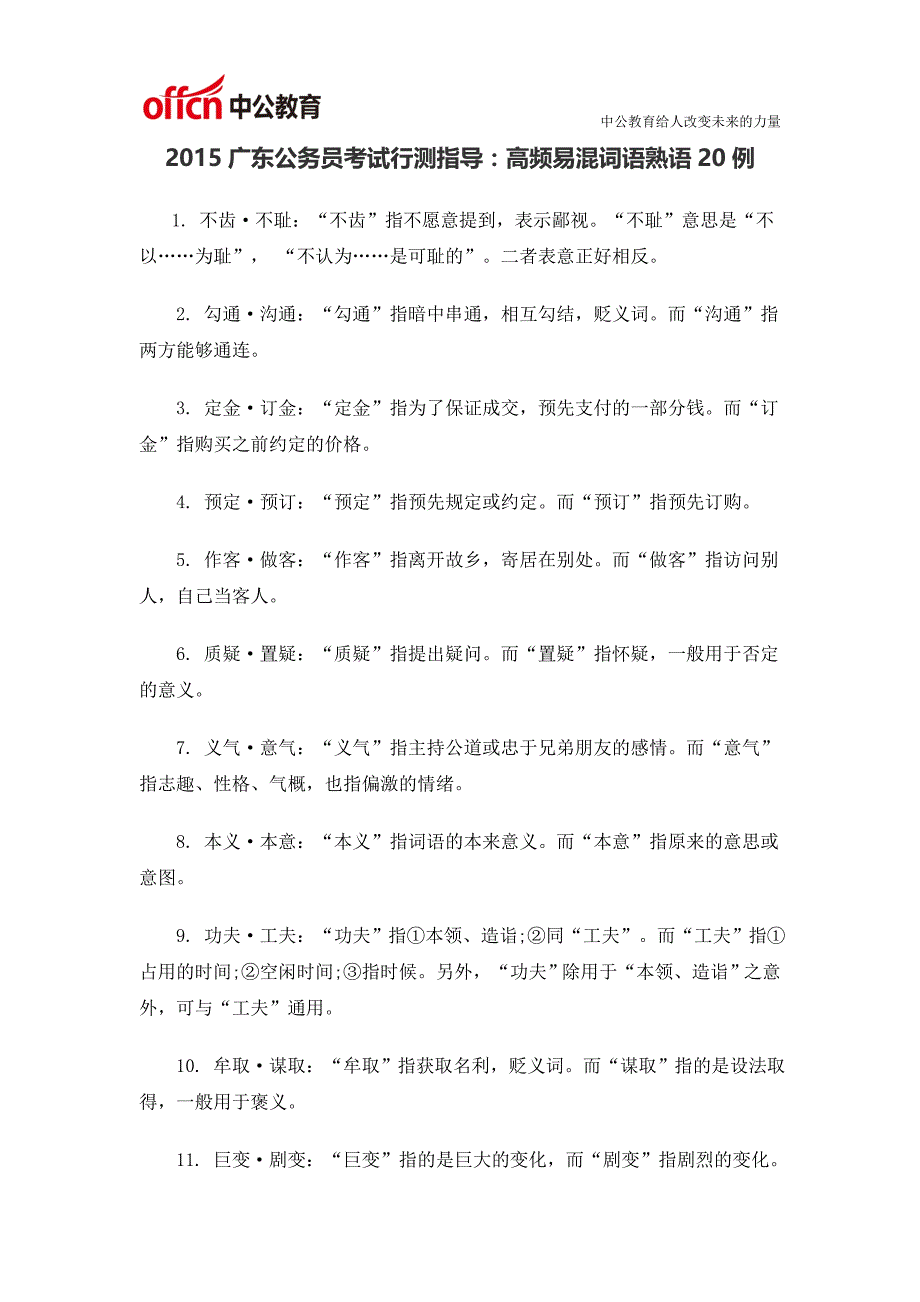 offcn 中公教育

中公教育给人改变未来的力量

2015 广东公务员考试行测指导：高频易混词语熟语 20 例

1. 不齿·不耻：“不齿”指不愿意提到，表示鄙视。“不耻”意思是“不以……为耻”，“不认为……是可耻的”。二者表意正好相反。

2. 勾通·沟通：“勾通”指暗中串通，相互勾结，贬义词。而“沟通”指两方能够通连。

3. 定金·订金：“定金”指为了保证成交，预先支付的一部分钱。而“订金”指购买之前约定的价格。

4. 预定·预订：“预定”指预先规定或约定。而“预订”指预先订购。

5. 作客·做客：“作客”指离开故乡，寄居在别处。而“做客”指访问别人，自己当客人。

6. 质疑·置疑：“质疑”指提出疑问。而“置疑”指怀疑，一般用于否定的意义。

7. 义气·意气：“义气”指主持公道或忠于兄弟朋友的感情。而“意气”指志趣、性格、气概，也指偏激的情绪。

8. 本义·本意：“本义”指词语的本来意义。而“本意”指原来的意思或意图。

9. 功夫·工夫：“功夫”指①本领、造诣;②同“工夫”。而“工夫”指①占用的时间;②空闲时间;③指时候。另外，“功夫”除用于“本领、造诣”之意外，可与“工夫”通用。

10. 牟取·谋取：“牟取”指获取名利，贬义词。而“谋取”指的是设法取得，一般用于褒义。

11. 巨变·剧变：“巨变”指的是巨大的变化，而“剧变”指剧烈的变化。